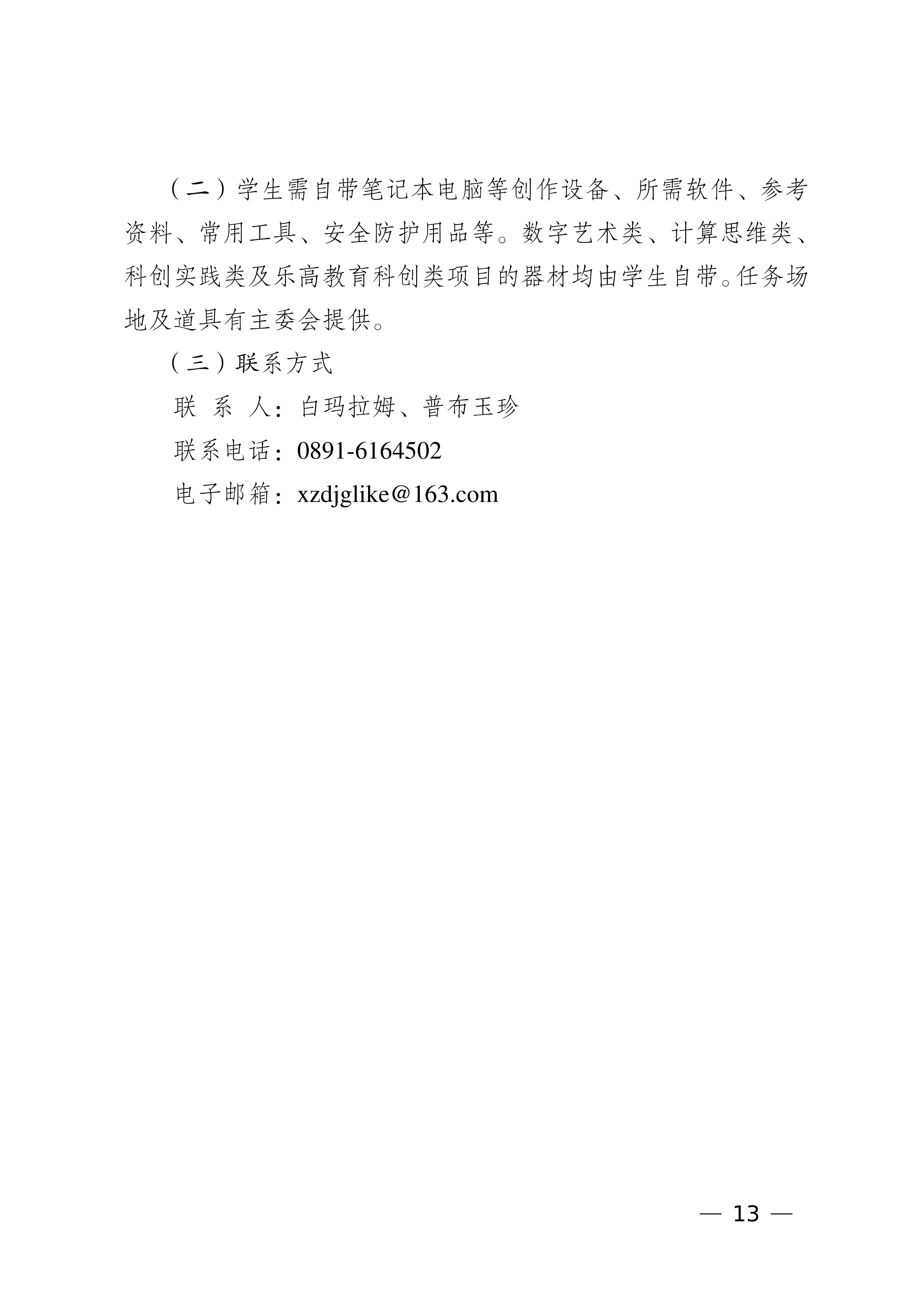 （二）学生需自带笔记本电脑等创作设备、所需软件、参考资料、常用工具、安全防护用品等。数字艺术类、计算思维类、科创实践类及乐高教育科创类项目的器材均由学生自带。任务场地及道具有主委会提供。

（三）联系方式

联 系 人：白玛拉姆、普布玉珍

联系电话：0891-6164502

电子邮箱：xzdjglike@163.com

— 13 —